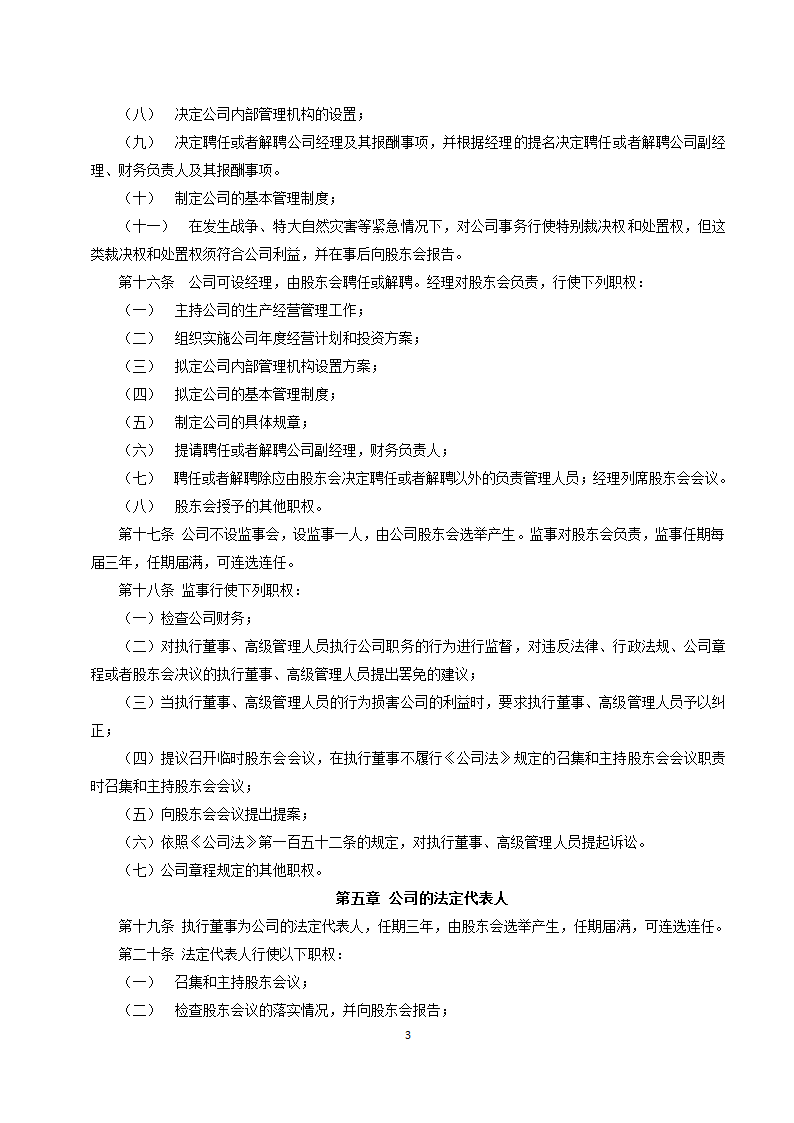 （八）　决定公司内部管理机构的设置；

（九）　决定聘任或者解聘公司经理及其报酬事项，并根据经理的提名决定聘任或者解聘公司副经理、财务负责人及其报酬事项。

（十）　制定公司的基本管理制度；

（十一）　在发生战争、特大自然灾害等紧急情况下，对公司事务行使特别裁决权和处置权，但这类裁决权和处置权须符合公司利益，并在事后向股东会报告。

第十六条　公司可设经理，由股东会聘任或解聘。经理对股东会负责，行使下列职权：

（一）　主持公司的生产经营管理工作；

（二）　组织实施公司年度经营计划和投资方案；

（三）　拟定公司内部管理机构设置方案；

（四）　拟定公司的基本管理制度；

（五）　制定公司的具体规章；

（六）　提请聘任或者解聘公司副经理，财务负责人；

（七）　聘任或者解聘除应由股东会决定聘任或者解聘以外的负责管理人员；经理列席股东会会议。

（八）　股东会授予的其他职权。

第十七条 公司不设监事会，设监事一人，由公司股东会选举产生。监事对股东会负责，监事任期每届三年，任期届满，可连选连任。

第十八条 监事行使下列职权：

（一）检查公司财务；

（二）对执行董事、高级管理人员执行公司职务的行为进行监督，对违反法律、行政法规、公司章程或者股东会决议的执行董事、高级管理人员提出罢免的建议；

（三）当执行董事、高级管理人员的行为损害公司的利益时，要求执行董事、高级管理人员予以纠正；

（四）提议召开临时股东会会议，在执行董事不履行《公司法》规定的召集和主持股东会会议职责时召集和主持股东会会议；

（五）向股东会会议提出提案；

（六）依照《公司法》第一百五十二条的规定，对执行董事、高级管理人员提起诉讼。

（七）公司章程规定的其他职权。

第五章 公司的法定代表人

第十九条 执行董事为公司的法定代表人，任期三年，由股东会选举产生，任期届满，可连选连任。

第二十条 法定代表人行使以下职权：

（一）　召集和主持股东会议；

（二）　检查股东会议的落实情况，并向股东会报告；

3